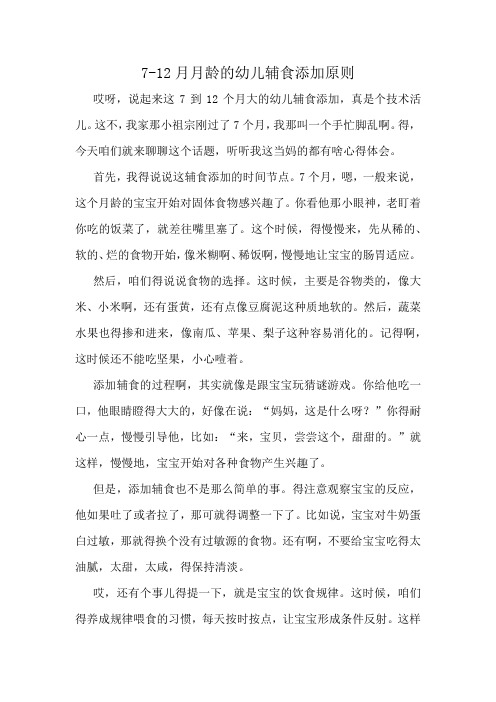 7-12 月月龄的幼儿辅食添加原则

哎呀，说起来这 7 到 12 个月大的幼儿辅食添加，真是个技术活儿。这不，我家那小祖宗刚过了 7 个月，我那叫一个手忙脚乱啊。得，今天咱们就来聊聊这个话题，听听我这当妈的都有啥心得体会。

首先，我得说说这辅食添加的时间节点。7 个月，嗯，一般来说，这个月龄的宝宝开始对固体食物感兴趣了。你看他那小眼神，老盯着你吃的饭菜了，就差往嘴里塞了。这个时候，得慢慢来，先从稀的、软的、烂的食物开始，像米糊啊、稀饭啊，慢慢地让宝宝的肠胃适应。

然后，咱们得说说食物的选择。这时候，主要是谷物类的，像大米、小米啊，还有蛋黄，还有点像豆腐泥这种质地软的。然后，蔬菜水果也得掺和进来，像南瓜、苹果、梨子这种容易消化的。记得啊，这时候还不能吃坚果，小心噎着。

添加辅食的过程啊，其实就像是跟宝宝玩猜谜游戏。你给他吃一口，他眼睛瞪得大大的，好像在说：“妈妈，这是什么呀？”你得耐心一点，慢慢引导他，比如：“来，宝贝，尝尝这个，甜甜的。”就这样，慢慢地，宝宝开始对各种食物产生兴趣了。

但是，添加辅食也不是那么简单的事。得注意观察宝宝的反应，他如果吐了或者拉了，那可就得调整一下了。比如说，宝宝对牛奶蛋白过敏，那就得换个没有过敏源的食物。还有啊，不要给宝宝吃得太油腻，太甜，太咸，得保持清淡。

哎，还有个事儿得提一下，就是宝宝的饮食规律。这时候，咱们得养成规律喂食的习惯，每天按时按点，让宝宝形成条件反射。这样